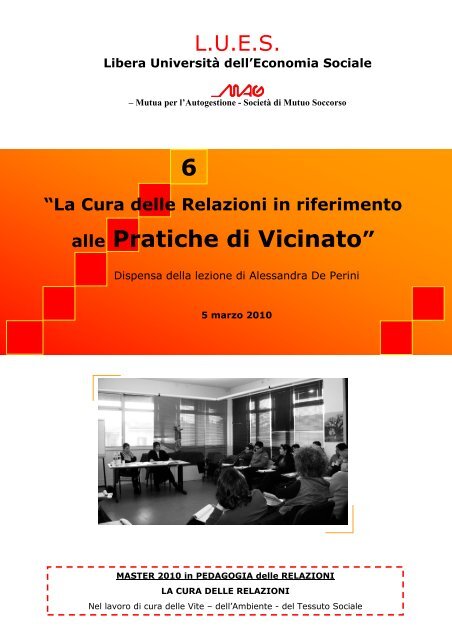 L.U.E.S.
Libera Università dell'Economia Sociale

MAG
– Mutua per l'Autogestione - Società di Mutuo Soccorso

6

"La Cura delle Relazioni in riferimento alle Pratiche di Vicinato"

Dispensa della lezione di Alessandra De Perini

5 marzo 2010

MASTER 2010 in PEDAGOGIA delle RELAZIONI
LA CURA DELLE RELAZIONI
Nel lavoro di cura delle Vite – dell'Ambiente - del Tessuto Sociale